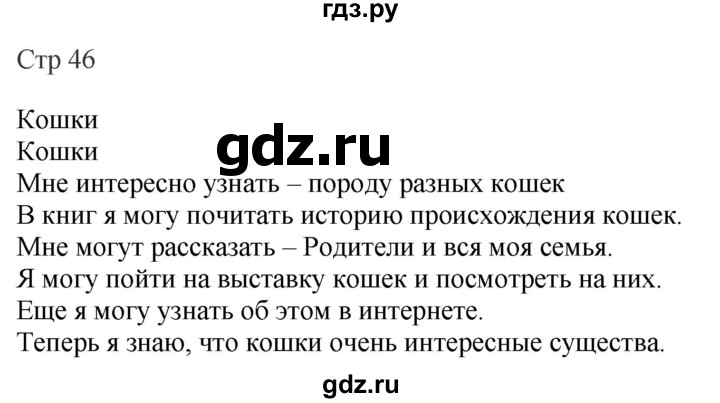 гдз.ру

Стр 46

Кошки
Кошки
gdz.ru
Мне интересно узнать – породу разных кошек
В книг я могу почитать историю происхождения кошек.
Мне могут рассказать – Родители и вся моя семья.
Я могу пойти на выставку кошек и посмотреть на них.
Еще я могу узнать об этом в интернете.
Теперь я знаю, что кошки очень интересные существа.

gdz.ru